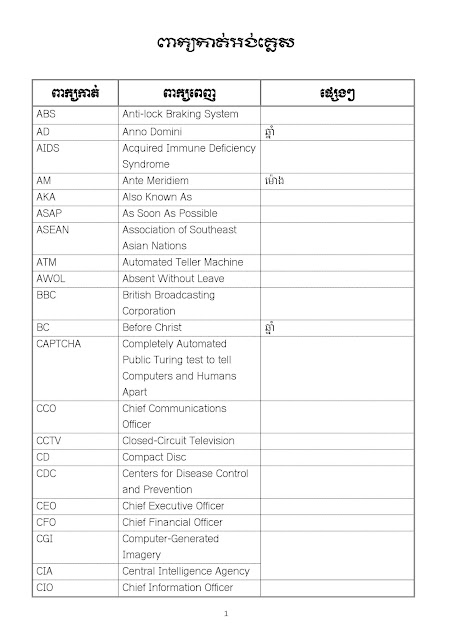 ពាក្យកាត់អង់គ្លេស

| ពាក្យកាត់ | ពាក្យពេញ | ផ្សេងៗ |
|---|---|---|
| ABS | Anti-lock Braking System | |
| AD | Anno Domini | ឆ្នាំ |
| AIDS | Acquired Immune Deficiency Syndrome | |
| AM | Ante Meridiem | ម៉ោង |
| AKA | Also Known As | |
| ASAP | As Soon As Possible | |
| ASEAN | Association of Southeast Asian Nations | |
| ATM | Automated Teller Machine | |
| AWOL | Absent Without Leave | |
| BBC | British Broadcasting Corporation | |
| BC | Before Christ | ឆ្នាំ |
| CAPTCHA | Completely Automated Public Turing test to tell Computers and Humans Apart | |
| CCO | Chief Communications Officer | |
| CCTV | Closed-Circuit Television | |
| CD | Compact Disc | |
| CDC | Centers for Disease Control and Prevention | |
| CEO | Chief Executive Officer | |
| CFO | Chief Financial Officer | |
| CGI | Computer-Generated Imagery | |
| CIA | Central Intelligence Agency | |
| CIO | Chief Information Officer | |

1